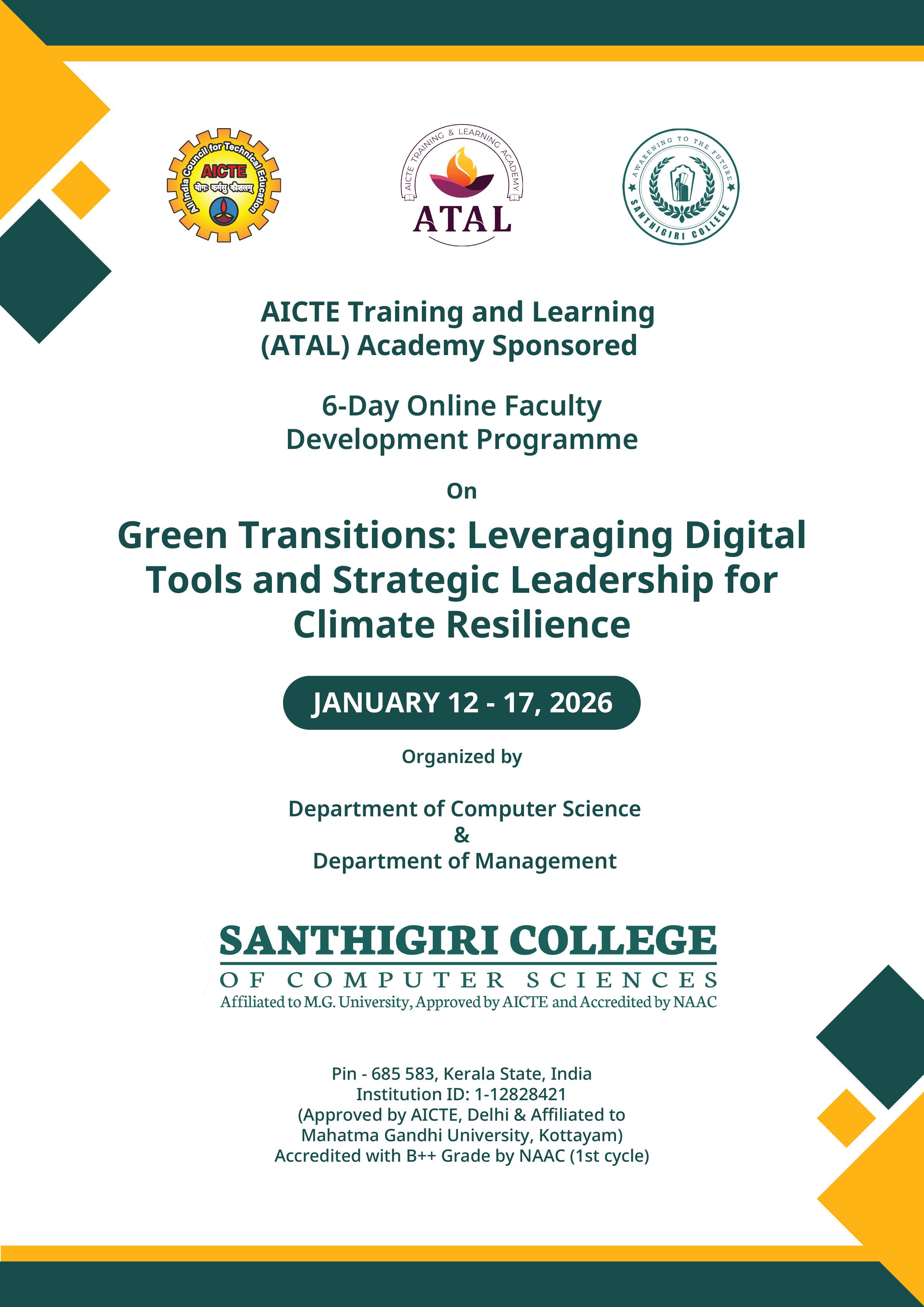 All India Council for Technical Education
AICTE
योगः कर्मसु कौशलम्

AICTE TRAINING & LEARNING ACADEMY
ATAL

AWAKENING TO THE FUTURE
SANTHIGIRI COLLEGE

AICTE Training and Learning (ATAL) Academy Sponsored

6-Day Online Faculty Development Programme

On

Green Transitions: Leveraging Digital Tools and Strategic Leadership for Climate Resilience

JANUARY 12 - 17, 2026

Organized by

Department of Computer Science
&
Department of Management

SANTHIGIRI COLLEGE
OF COMPUTER SCIENCES
Affiliated to M.G. University, Approved by AICTE and Accredited by NAAC

Pin - 685 583, Kerala State, India
Institution ID: 1-12828421
(Approved by AICTE, Delhi & Affiliated to Mahatma Gandhi University, Kottayam)
Accredited with B++ Grade by NAAC (1st cycle)